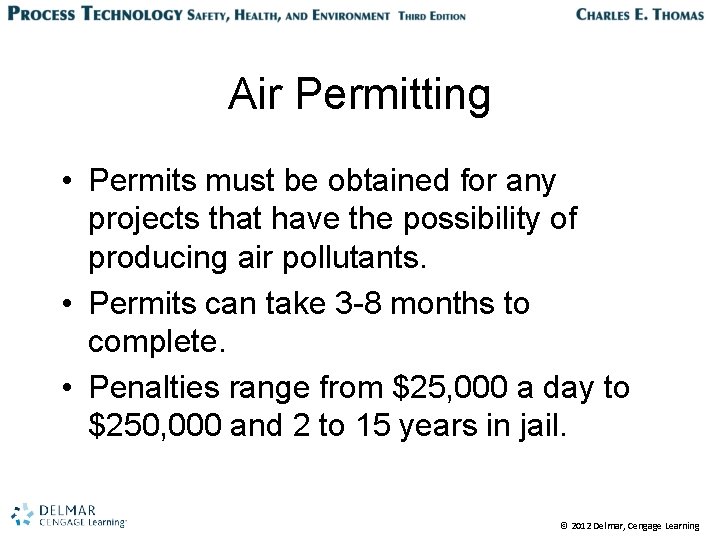 PROCESS TECHNOLOGY SAFETY, HEALTH, AND ENVIRONMENT THIRD EDITION

CHARLES E. THOMAS

Air Permitting

• Permits must be obtained for any projects that have the possibility of producing air pollutants.
• Permits can take 3-8 months to complete.
• Penalties range from \$25,000 a day to \$250,000 and 2 to 15 years in jail.

DELMAR CENGAGE Learning

© 2012 Delmar, Cengage Learning